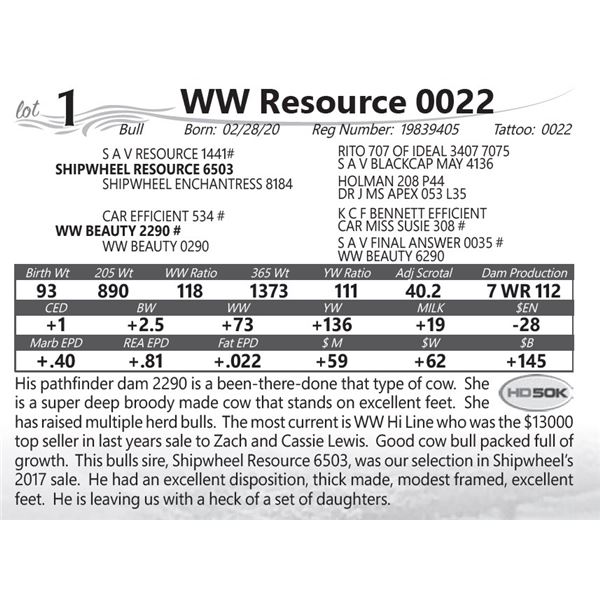 lot 1 WW Resource 0022

Bull Born: 02/28/20 Reg Number: 19839405 Tattoo: 0022

S A V RESOURCE 1441#
SHIPWHEEL RESOURCE 6503
SHIPWHEEL ENCHANTRESS 8184

CAR EFFICIENT 534 #
WW BEAUTY 2290 #
WW BEAUTY 0290

RITO 707 OF IDEAL 3407 7075
S A V BLACKCAP MAY 4136
HOLMAN 208 P44
DR J MS APEX 053 L35
K C F BENNETT EFFICIENT
CAR MISS SUSIE 308 #
S A V FINAL ANSWER 0035 #
WW BEAUTY 6290

| Birth Wt | 205 Wt | WW Ratio | 365 Wt | YW Ratio | Adj Scrotal | Dam Production |
|---|---|---|---|---|---|---|
| 93 | 890 | 118 | 1373 | 111 | 40.2 | 7 WR 112 |

| CED | BW | WW | YW | MILK | $EN |
|---|---|---|---|---|---|
| +1 | +2.5 | +73 | +136 | +19 | -28 |

| Marb EPD | REA EPD | Fat EPD | $ M | $W | $B |
|---|---|---|---|---|---|
| +.40 | +.81 | +.022 | +59 | +62 | +145 |

HD50K

His pathfinder dam 2290 is a been-there-done that type of cow. She is a super deep broody made cow that stands on excellent feet. She has raised multiple herd bulls. The most current is WW Hi Line who was the $13000 top seller in last years sale to Zach and Cassie Lewis. Good cow bull packed full of growth. This bulls sire, Shipwheel Resource 6503, was our selection in Shipwheel's 2017 sale. He had an excellent disposition, thick made, modest framed, excellent feet. He is leaving us with a heck of a set of daughters.